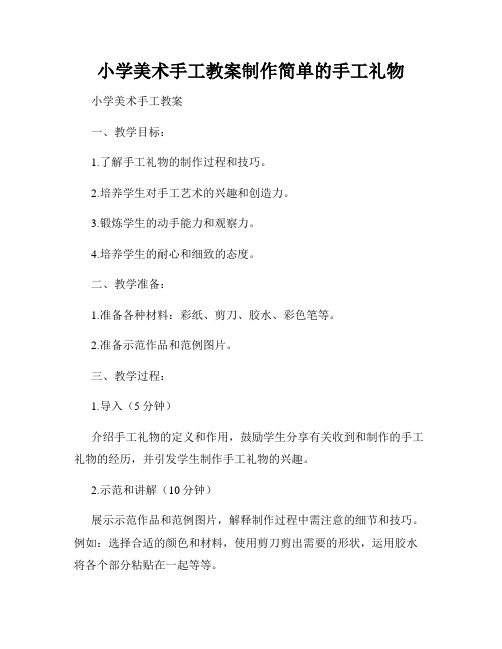 小学美术手工教案制作简单的手工礼物

小学美术手工教案

一、教学目标：

1.了解手工礼物的制作过程和技巧。

2.培养学生对手工艺术的兴趣和创造力。

3.锻炼学生的动手能力和观察力。

4.培养学生的耐心和细致的态度。

二、教学准备：

1.准备各种材料：彩纸、剪刀、胶水、彩色笔等。

2.准备示范作品和范例图片。

三、教学过程：

1.导入（5分钟）

介绍手工礼物的定义和作用，鼓励学生分享有关收到和制作的手工礼物的经历，并引发学生制作手工礼物的兴趣。

2.示范和讲解（10分钟）

展示示范作品和范例图片，解释制作过程中需注意的细节和技巧。例如：选择合适的颜色和材料，使用剪刀剪出需要的形状，运用胶水将各个部分粘贴在一起等等。